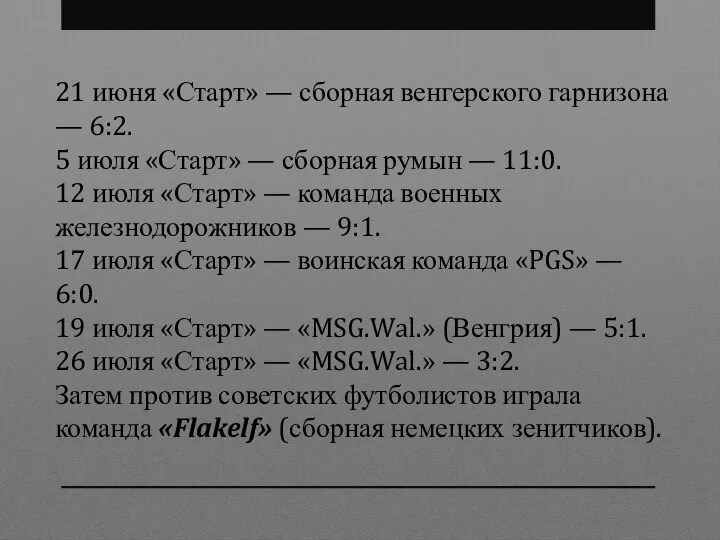 21 июня «Старт» — сборная венгерского гарнизона — 6:2.
5 июля «Старт» — сборная румын — 11:0.
12 июля «Старт» — команда военных железнодорожников — 9:1.
17 июля «Старт» — воинская команда «PGS» — 6:0.
19 июля «Старт» — «MSG.Wal.» (Венгрия) — 5:1.
26 июля «Старт» — «MSG.Wal.» — 3:2.
Затем против советских футболистов играла команда «Flakelf» (сборная немецких зенитчиков).